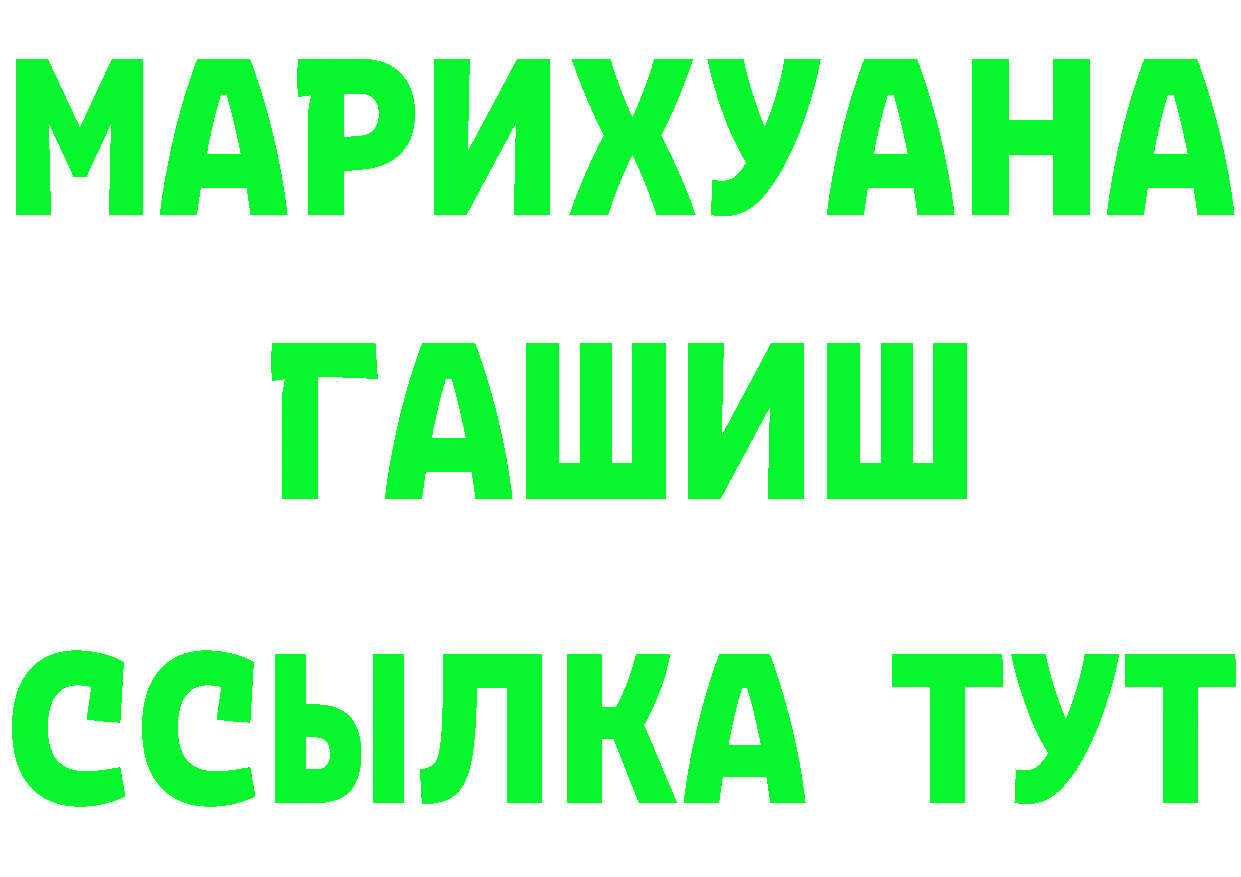 МАРИХУАНА
ГАШИШ
ССЫЛКА ТУТ